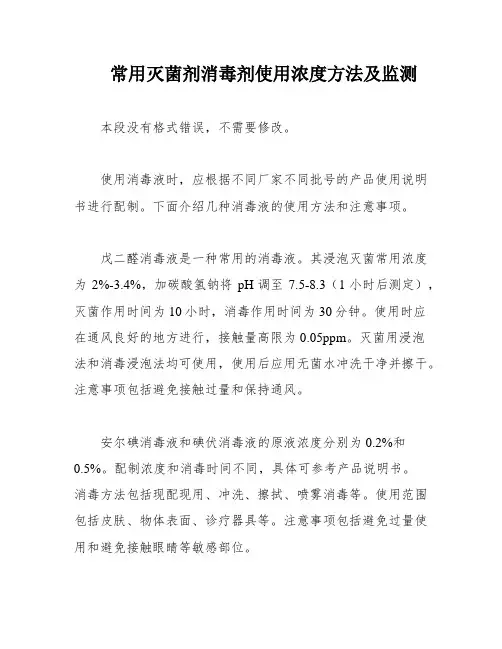 常用灭菌剂消毒剂使用浓度方法及监测

本段没有格式错误，不需要修改。

使用消毒液时，应根据不同厂家不同批号的产品使用说明书进行配制。下面介绍几种消毒液的使用方法和注意事项。

戊二醛消毒液是一种常用的消毒液。其浸泡灭菌常用浓度为 2%-3.4%，加碳酸氢钠将 pH 调至 7.5-8.3（1 小时后测定），灭菌作用时间为 10 小时，消毒作用时间为 30 分钟。使用时应在通风良好的地方进行，接触量高限为 0.05ppm。灭菌用浸泡法和消毒浸泡法均可使用，使用后应用无菌水冲洗干净并擦干。注意事项包括避免接触过量和保持通风。

安尔碘消毒液和碘伏消毒液的原液浓度分别为 0.2%和 0.5%。配制浓度和消毒时间不同，具体可参考产品说明书。消毒方法包括现配现用、冲洗、擦拭、喷雾消毒等。使用范围包括皮肤、物体表面、诊疗器具等。注意事项包括避免过量使用和避免接触眼睛等敏感部位。